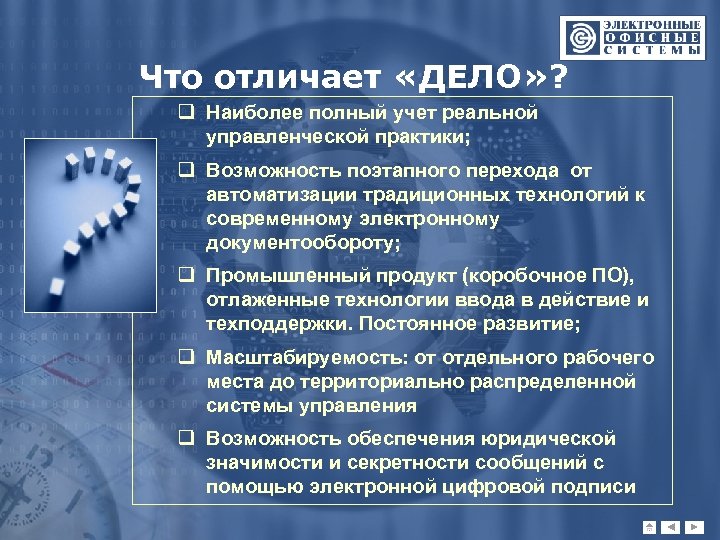 ЭЛЕКТРОННЫЕ ОФИСНЫЕ СИСТЕМЫ

Что отличает «ДЕЛО»?

❑ Наиболее полный учет реальной управленческой практики;

❑ Возможность поэтапного перехода от автоматизации традиционных технологий к современному электронному документообороту;

❑ Промышленный продукт (коробочное ПО), отлаженные технологии ввода в действие и техподдержки. Постоянное развитие;

❑ Масштабируемость: от отдельного рабочего места до территориально распределенной системы управления

❑ Возможность обеспечения юридической значимости и секретности сообщений с помощью электронной цифровой подписи